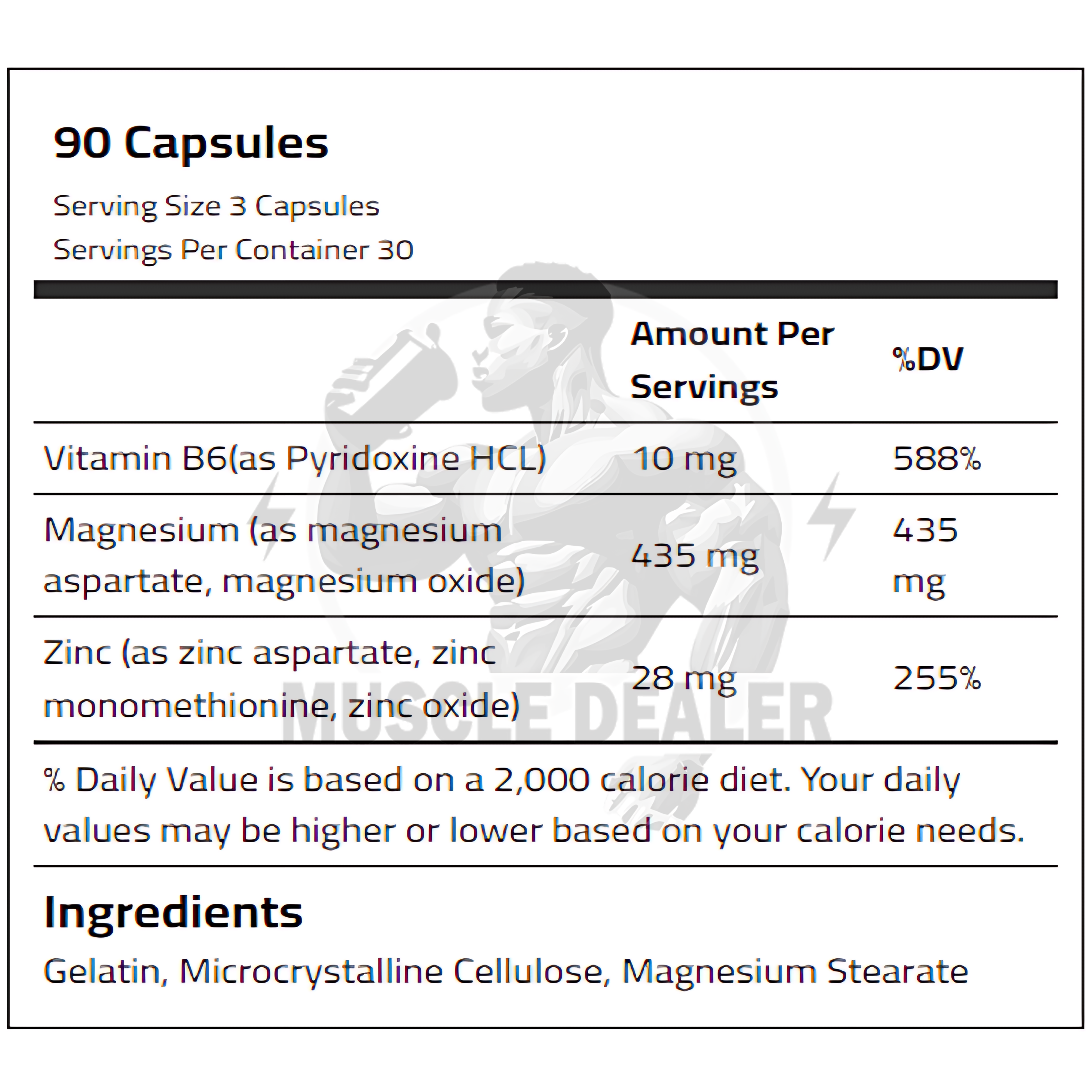 90 Capsules

Serving Size 3 Capsules

Servings Per Container 30

|  | Amount Per Servings | %DV |
|---|---|---|
| Vitamin B6(as Pyridoxine HCL) | 10 mg | 588% |
| Magnesium (as magnesium aspartate, magnesium oxide) | 435 mg | 435 mg |
| Zinc (as zinc aspartate, zinc monomethionine, zinc oxide) | 28 mg | 255% |

% Daily Value is based on a 2,000 calorie diet. Your daily values may be higher or lower based on your calorie needs.

Ingredients

Gelatin, Microcrystalline Cellulose, Magnesium Stearate

MUSCLE DEALER